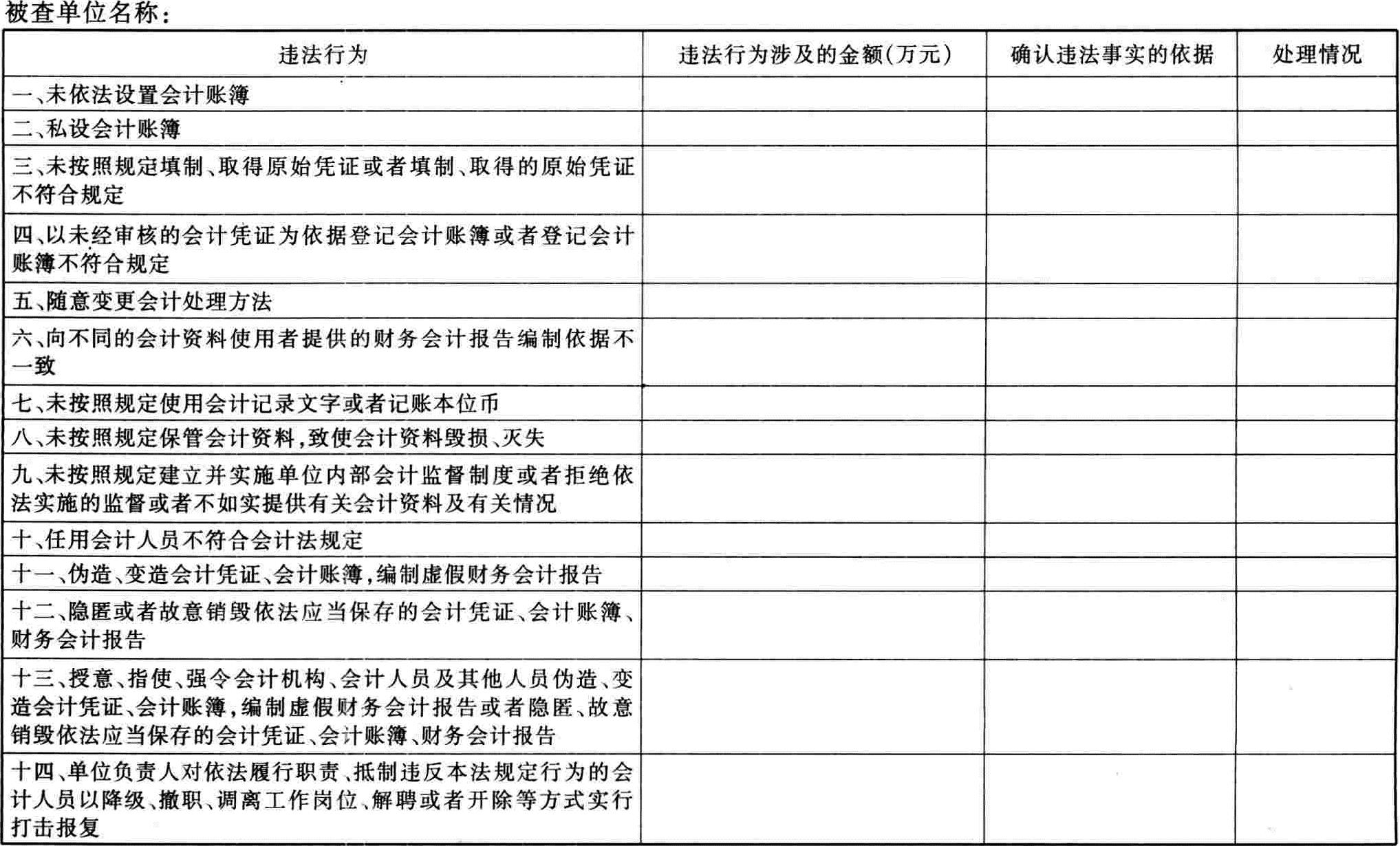 被查单位名称：

| 违法行为 | 违法行为涉及的金额(万元) | 确认违法事实的依据 | 处理情况 |
|---|---|---|---|
| 一、未依法设置会计账簿 | | | |
| 二、私设会计账簿 | | | |
| 三、未按照规定填制、取得原始凭证或者填制、取得的原始凭证不符合规定 | | | |
| 四、以未经审核的会计凭证为依据登记会计账簿或者登记会计账簿不符合规定 | | | |
| 五、随意变更会计处理方法 | | | |
| 六、向不同的会计资料使用者提供的财务会计报告编制依据不一致 | | | |
| 七、未按照规定使用会计记录文字或者记账本位币 | | | |
| 八、未按照规定保管会计资料，致使会计资料毁损、灭失 | | | |
| 九、未按照规定建立并实施单位内部会计监督制度或者拒绝依法实施的监督或者不如实提供有关会计资料及有关情况 | | | |
| 十、任用会计人员不符合会计法规定 | | | |
| 十一、伪造、变造会计凭证、会计账簿，编制虚假财务会计报告 | | | |
| 十二、隐匿或者故意销毁依法应当保存的会计凭证、会计账簿、财务会计报告 | | | |
| 十三、授意、指使、强令会计机构、会计人员及其他人员伪造、变造会计凭证、会计账簿，编制虚假财务会计报告或者隐匿、故意销毁依法应当保存的会计凭证、会计账簿、财务会计报告 | | | |
| 十四、单位负责人对依法履行职责、抵制违反本法规定行为的会计人员以降级、撤职、调离工作岗位、解聘或者开除等方式实行打击报复 | | | |